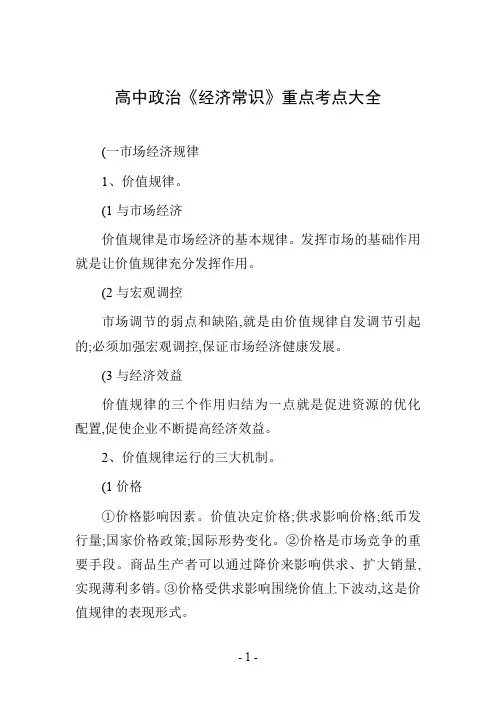 高中政治《经济常识》重点考点大全

(一市场经济规律

1、价值规律。

(1 与市场经济

价值规律是市场经济的基本规律。发挥市场的基础作用就是让价值规律充分发挥作用。

(2 与宏观调控

市场调节的弱点和缺陷,就是由价值规律自发调节引起的;必须加强宏观调控,保证市场经济健康发展。

(3 与经济效益

价值规律的三个作用归结为一点就是促进资源的优化配置,促使企业不断提高经济效益。

2、价值规律运行的三大机制。

(1 价格

①价格影响因素。价值决定价格;供求影响价格;纸币发行量;国家价格政策;国际形势变化。②价格是市场竞争的重要手段。商品生产者可以通过降价来影响供求、扩大销量,实现薄利多销。③价格受供求影响围绕价值上下波动,这是价值规律的表现形式。

- 1 -